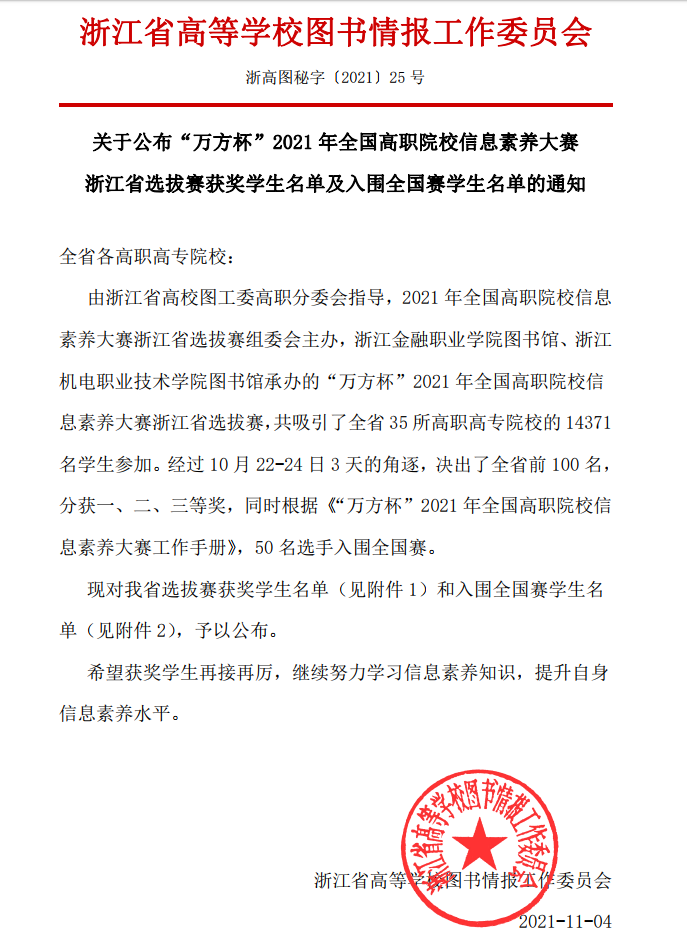 浙江省高等学校图书情报工作委员会

浙高图秘字〔2021〕25 号

关于公布“万方杯”2021 年全国高职院校信息素养大赛浙江省选拔赛获奖学生名单及入围全国赛学生名单的通知

全省各高职高专院校：

由浙江省高校图工委高职分委会指导，2021 年全国高职院校信息素养大赛浙江省选拔赛组委会主办，浙江金融职业学院图书馆、浙江机电职业技术学院图书馆承办的“万方杯”2021 年全国高职院校信息素养大赛浙江省选拔赛，共吸引了全省 35 所高职高专院校的 14371 名学生参加。经过 10 月 22-24 日 3 天的角逐，决出了全省前 100 名，分获一、二、三等奖，同时根据《“万方杯”2021 年全国高职院校信息素养大赛工作手册》，50 名选手入围全国赛。

现对我省选拔赛获奖学生名单（见附件 1）和入围全国赛学生名单（见附件 2），予以公布。

希望获奖学生再接再厉，继续努力学习信息素养知识，提升自身信息素养水平。

浙江省高等学校图书情报工作委员会

浙江省高等学校图书情报工作委员会

2021-11-04